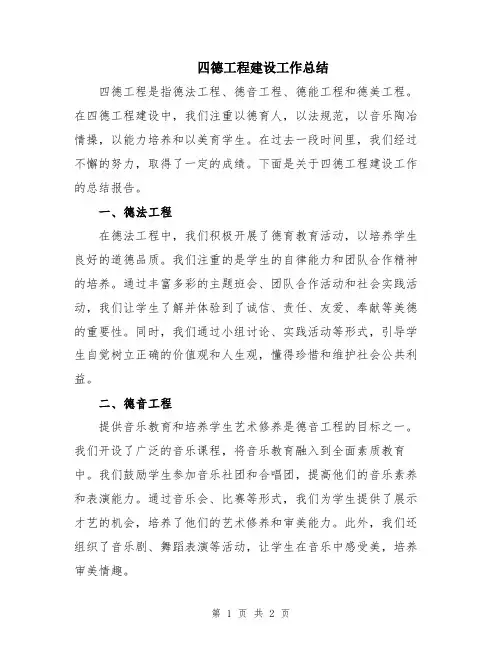 四德工程建设工作总结

四德工程是指德法工程、德音工程、德能工程和德美工程。在四德工程建设中，我们注重以德育人，以法规范，以音乐陶冶情操，以能力培养和以美育学生。在过去一段时间里，我们经过不懈的努力，取得了一定的成绩。下面是关于四德工程建设工作的总结报告。

一、德法工程

在德法工程中，我们积极开展了德育教育活动，以培养学生良好的道德品质。我们注重的是学生的自律能力和团队合作精神的培养。通过丰富多彩的主题班会、团队合作活动和社会实践活动，我们让学生了解并体验到了诚信、责任、友爱、奉献等美德的重要性。同时，我们通过小组讨论、实践活动等形式，引导学生自觉树立正确的价值观和人生观，懂得珍惜和维护社会公共利益。

二、德音工程

提供音乐教育和培养学生艺术修养是德音工程的目标之一。我们开设了广泛的音乐课程，将音乐教育融入到全面素质教育中。我们鼓励学生参加音乐社团和合唱团，提高他们的音乐素养和表演能力。通过音乐会、比赛等形式，我们为学生提供了展示才艺的机会，培养了他们的艺术修养和审美能力。此外，我们还组织了音乐剧、舞蹈表演等活动，让学生在音乐中感受美，培养审美情趣。

第 1 页 共 2 页